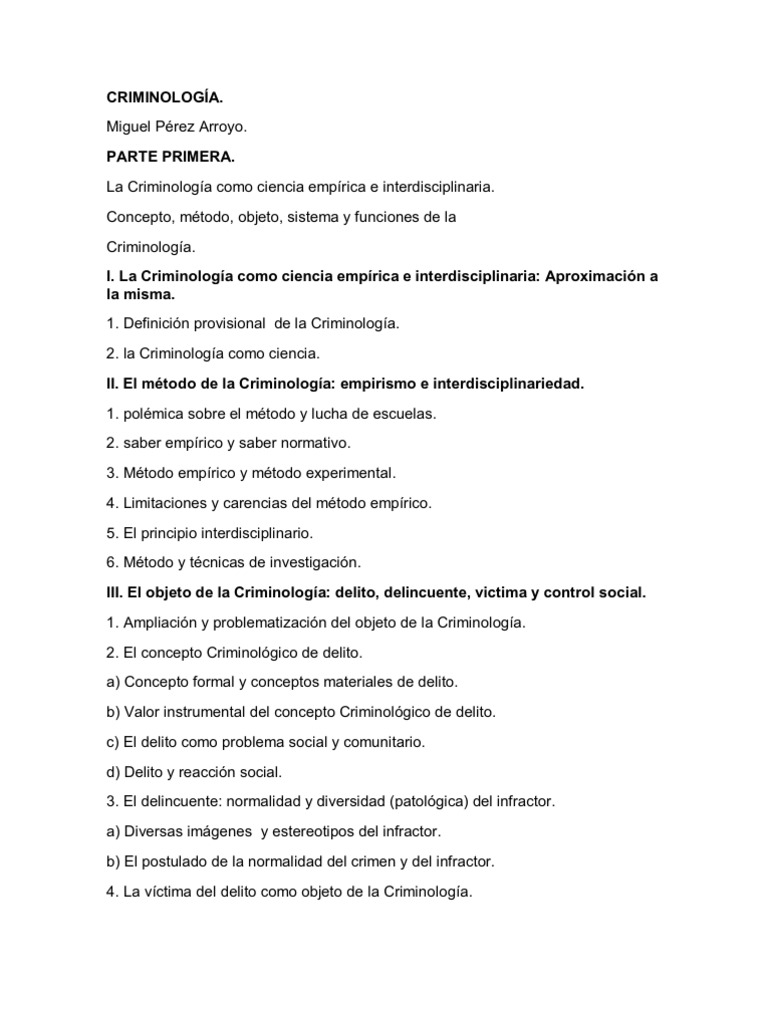 CRIMINOLOGÍA.

Miguel Pérez Arroyo.

PARTE PRIMERA.

La Criminología como ciencia empírica e interdisciplinaria.

Concepto, método, objeto, sistema y funciones de la Criminología.

I. La Criminología como ciencia empírica e interdisciplinaria: Aproximación a la misma.

1. Definición provisional de la Criminología.

2. la Criminología como ciencia.

II. El método de la Criminología: empirismo e interdisciplinariedad.

1. polémica sobre el método y lucha de escuelas.

2. saber empírico y saber normativo.

3. Método empírico y método experimental.

4. Limitaciones y carencias del método empírico.

5. El principio interdisciplinario.

6. Método y técnicas de investigación.

III. El objeto de la Criminología: delito, delincuente, victima y control social.

1. Ampliación y problematización del objeto de la Criminología.

2. El concepto Criminológico de delito.

a) Concepto formal y conceptos materiales de delito.

b) Valor instrumental del concepto Criminológico de delito.

c) El delito como problema social y comunitario.

d) Delito y reacción social.

3. El delincuente: normalidad y diversidad (patológica) del infractor.

a) Diversas imágenes y estereotipos del infractor.

b) El postulado de la normalidad del crimen y del infractor.

4. La víctima del delito como objeto de la Criminología.